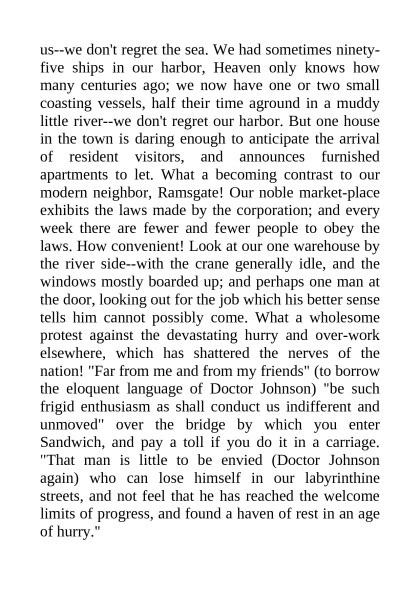 us--we don't regret the sea. We had sometimes ninety-five ships in our harbor, Heaven only knows how many centuries ago; we now have one or two small coasting vessels, half their time aground in a muddy little river--we don't regret our harbor. But one house in the town is daring enough to anticipate the arrival of resident visitors, and announces furnished apartments to let. What a becoming contrast to our modern neighbor, Ramsgate! Our noble market-place exhibits the laws made by the corporation; and every week there are fewer and fewer people to obey the laws. How convenient! Look at our one warehouse by the river side--with the crane generally idle, and the windows mostly boarded up; and perhaps one man at the door, looking out for the job which his better sense tells him cannot possibly come. What a wholesome protest against the devastating hurry and over-work elsewhere, which has shattered the nerves of the nation! "Far from me and from my friends" (to borrow the eloquent language of Doctor Johnson) "be such frigid enthusiasm as shall conduct us indifferent and unmoved" over the bridge by which you enter Sandwich, and pay a toll if you do it in a carriage. "That man is little to be envied (Doctor Johnson again) who can lose himself in our labyrinthine streets, and not feel that he has reached the welcome limits of progress, and found a haven of rest in an age of hurry."